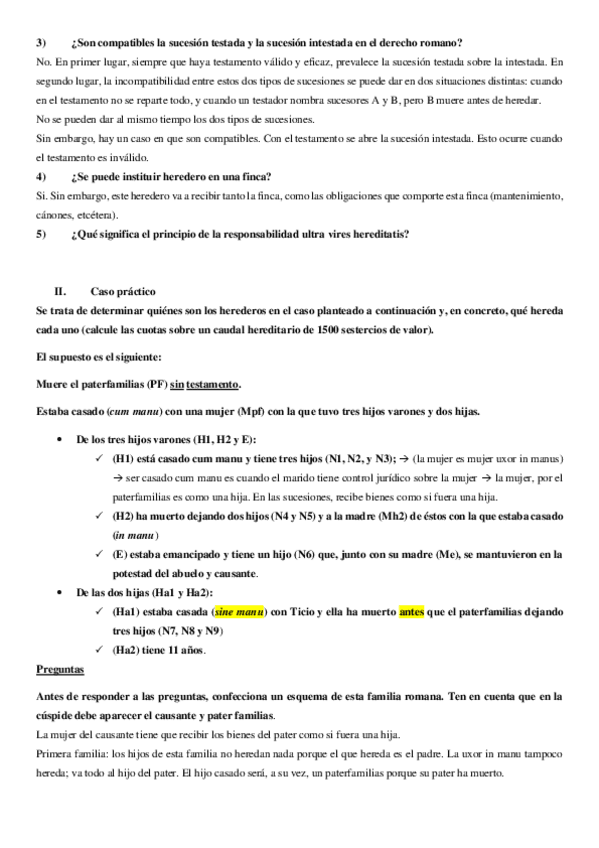 3) ¿Son compatibles la sucesión testada y la sucesión intestada en el derecho romano?

No. En primer lugar, siempre que haya testamento válido y eficaz, prevalece la sucesión testada sobre la intestada. En segundo lugar, la incompatibilidad entre estos dos tipos de sucesiones se puede dar en dos situaciones distintas: cuando en el testamento no se reparte todo, y cuando un testador nombra sucesores A y B, pero B muere antes de heredar.

No se pueden dar al mismo tiempo los dos tipos de sucesiones.

Sin embargo, hay un caso en que son compatibles. Con el testamento se abre la sucesión intestada. Esto ocurre cuando el testamento es inválido.

4) ¿Se puede instituir heredero en una finca?

Si. Sin embargo, este heredero va a recibir tanto la finca, como las obligaciones que comporte esta finca (mantenimiento, cánones, etcétera).

5) ¿Qué significa el principio de la responsabilidad ultra vires hereditatis?

II. Caso práctico

Se trata de determinar quiénes son los herederos en el caso planteado a continuación y, en concreto, qué hereda cada uno (calcule las cuotas sobre un caudal hereditario de 1500 sestercios de valor).

El supuesto es el siguiente:

Muere el paterfamilias (PF) sin testamento.

Estaba casado (cum manu) con una mujer (Mpf) con la que tuvo tres hijos varones y dos hijas.

• De los tres hijos varones (H1, H2 y E):
✓ (H1) está casado cum manu y tiene tres hijos (N1, N2, y N3); → (la mujer es mujer uxor in manus) → ser casado cum manu es cuando el marido tiene control jurídico sobre la mujer → la mujer, por el paterfamilias es como una hija. En las sucesiones, recibe bienes como si fuera una hija.
✓ (H2) ha muerto dejando dos hijos (N4 y N5) y a la madre (Mh2) de éstos con la que estaba casado (in manu)
✓ (E) estaba emancipado y tiene un hijo (N6) que, junto con su madre (Me), se mantuvieron en la potestad del abuelo y causante.
• De las dos hijas (Ha1 y Ha2):
✓ (Ha1) estaba casada (sine manu) con Ticio y ella ha muerto antes que el paterfamilias dejando tres hijos (N7, N8 y N9)
✓ (Ha2) tiene 11 años.

Preguntas

Antes de responder a las preguntas, confecciona un esquema de esta familia romana. Ten en cuenta que en la cúspide debe aparecer el causante y pater familias.

La mujer del causante tiene que recibir los bienes del pater como si fuera una hija.

Primera familia: los hijos de esta familia no heredan nada porque el que hereda es el padre. La uxor in manu tampoco hereda; va todo al hijo del pater. El hijo casado será, a su vez, un paterfamilias porque su pater ha muerto.